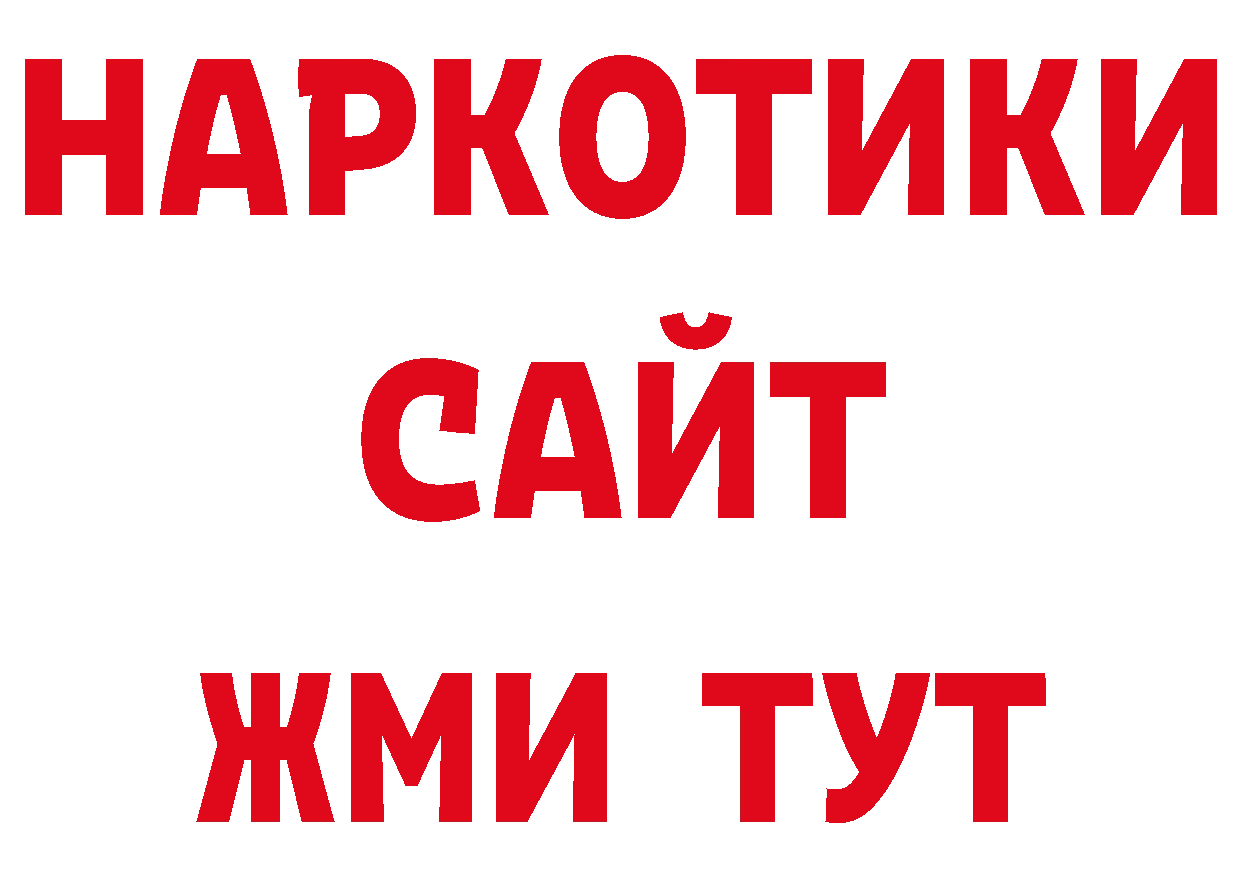 НАРКОТИКИ
САЙТ
ЖМИ ТУТ